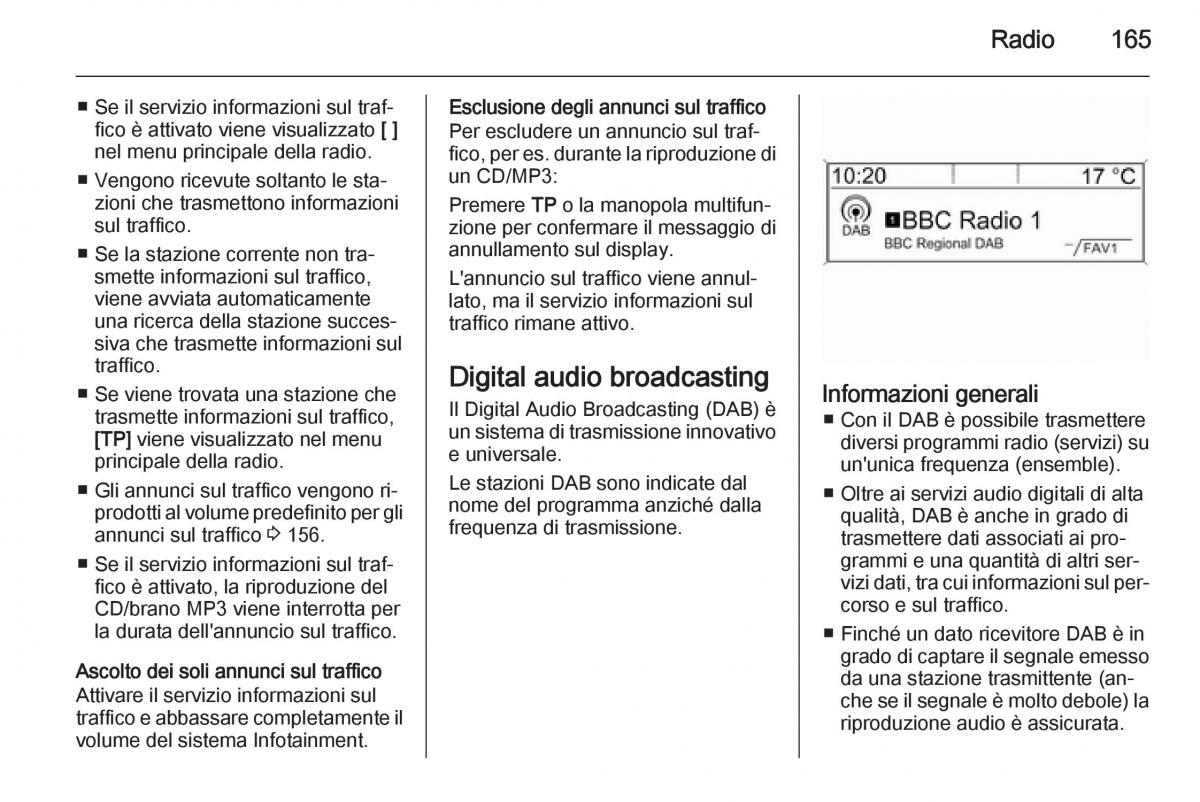 Radio 165

■ Se il servizio informazioni sul traffico è attivato viene visualizzato [ ] nel menu principale della radio.

■ Vengono ricevute soltanto le stazioni che trasmettono informazioni sul traffico.

■ Se la stazione corrente non trasmette informazioni sul traffico, viene avviata automaticamente una ricerca della stazione successiva che trasmette informazioni sul traffico.

■ Se viene trovata una stazione che trasmette informazioni sul traffico, [TP] viene visualizzato nel menu principale della radio.

■ Gli annunci sul traffico vengono riprodotti al volume predefinito per gli annunci sul traffico ⇨ 156.

■ Se il servizio informazioni sul traffico è attivato, la riproduzione del CD/brano MP3 viene interrotta per la durata dell'annuncio sul traffico.

Ascolto dei soli annunci sul traffico
Attivare il servizio informazioni sul traffico e abbassare completamente il volume del sistema Infotainment.

Esclusione degli annunci sul traffico
Per escludere un annuncio sul traffico, per es. durante la riproduzione di un CD/MP3:

Premere TP o la manopola multifunzione per confermare il messaggio di annullamento sul display.

L'annuncio sul traffico viene annullato, ma il servizio informazioni sul traffico rimane attivo.

Digital audio broadcasting
Il Digital Audio Broadcasting (DAB) è un sistema di trasmissione innovativo e universale.

Le stazioni DAB sono indicate dal nome del programma anziché dalla frequenza di trasmissione.

10:20 17 °C
DAB 1 BBC Radio 1
BBC Regional DAB FAV1

Informazioni generali
■ Con il DAB è possibile trasmettere diversi programmi radio (servizi) su un'unica frequenza (ensemble).

■ Oltre ai servizi audio digitali di alta qualità, DAB è anche in grado di trasmettere dati associati ai programmi e una quantità di altri servizi dati, tra cui informazioni sul percorso e sul traffico.

■ Finché un dato ricevitore DAB è in grado di captare il segnale emesso da una stazione trasmittente (anche se il segnale è molto debole) la riproduzione audio è assicurata.